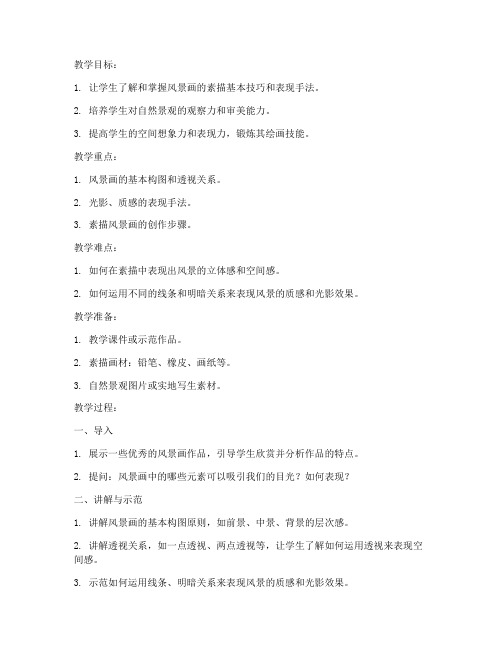 教学目标：

1. 让学生了解和掌握风景画的素描基本技巧和表现手法。

2. 培养学生对自然景观的观察力和审美能力。

3. 提高学生的空间想象力和表现力，锻炼其绘画技能。

教学重点：

1. 风景画的基本构图和透视关系。

2. 光影、质感的表现手法。

3. 素描风景画的创作步骤。

教学难点：

1. 如何在素描中表现出风景的立体感和空间感。

2. 如何运用不同的线条和明暗关系来表现风景的质感和光影效果。

教学准备：

1. 教学课件或示范作品。

2. 素描画材：铅笔、橡皮、画纸等。

3. 自然景观图片或实地写生素材。

教学过程：

一、导入

1. 展示一些优秀的风景画作品，引导学生欣赏并分析作品的特点。

2. 提问：风景画中的哪些元素可以吸引我们的目光？如何表现？

二、讲解与示范

1. 讲解风景画的基本构图原则，如前景、中景、背景的层次感。

2. 讲解透视关系，如一点透视、两点透视等，让学生了解如何运用透视来表现空间感。

3. 示范如何运用线条、明暗关系来表现风景的质感和光影效果。